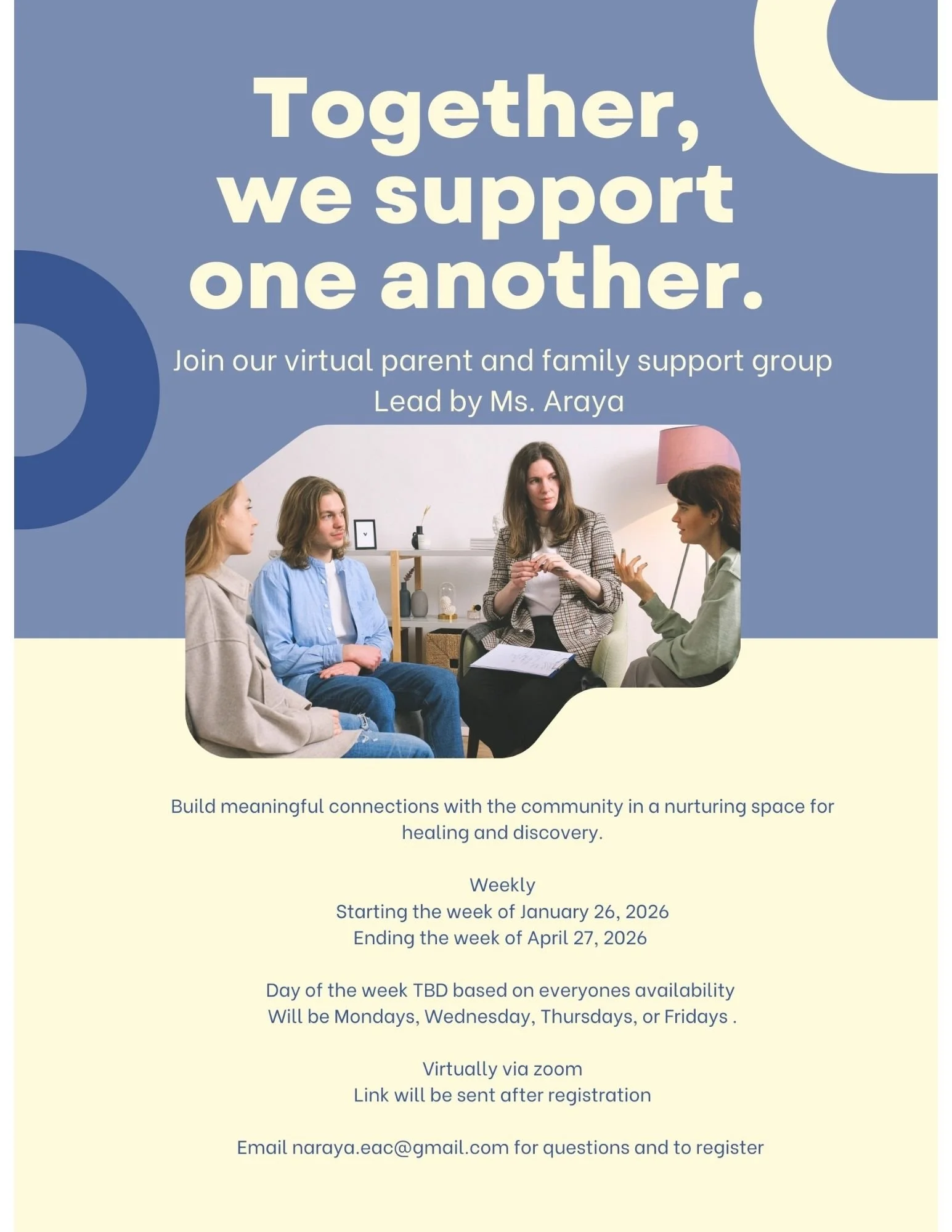 Together,
we support
one another.

Join our virtual parent and family support group
Lead by Ms. Araya

Build meaningful connections with the community in a nurturing space for healing and discovery.

Weekly
Starting the week of January 26, 2026
Ending the week of April 27, 2026

Day of the week TBD based on everyones availability
Will be Mondays, Wednesday, Thursdays, or Fridays .

Virtually via zoom
Link will be sent after registration

Email naraya.eac@gmail.com for questions and to register